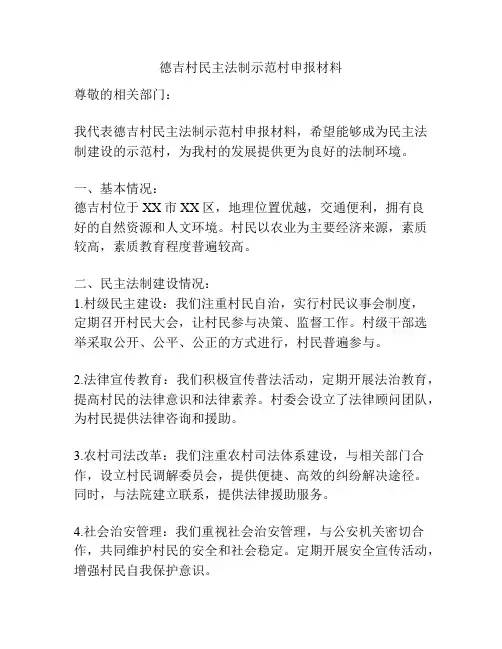 德吉村民主法制示范村申报材料

尊敬的相关部门：

我代表德吉村民主法制示范村申报材料，希望能够成为民主法制建设的示范村，为我村的发展提供更为良好的法制环境。

一、基本情况：
德吉村位于XX市XX区，地理位置优越，交通便利，拥有良好的自然资源和人文环境。村民以农业为主要经济来源，素质较高，素质教育程度普遍较高。

二、民主法制建设情况：
1.村级民主建设：我们注重村民自治，实行村民议事会制度，定期召开村民大会，让村民参与决策、监督工作。村级干部选举采取公开、公平、公正的方式进行，村民普遍参与。

2.法律宣传教育：我们积极宣传普法活动，定期开展法治教育，提高村民的法律意识和法律素养。村委会设立了法律顾问团队，为村民提供法律咨询和援助。

3.农村司法改革：我们注重农村司法体系建设，与相关部门合作，设立村民调解委员会，提供便捷、高效的纠纷解决途径。同时，与法院建立联系，提供法律援助服务。

4.社会治安管理：我们重视社会治安管理，与公安机关密切合作，共同维护村民的安全和社会稳定。定期开展安全宣传活动，增强村民自我保护意识。